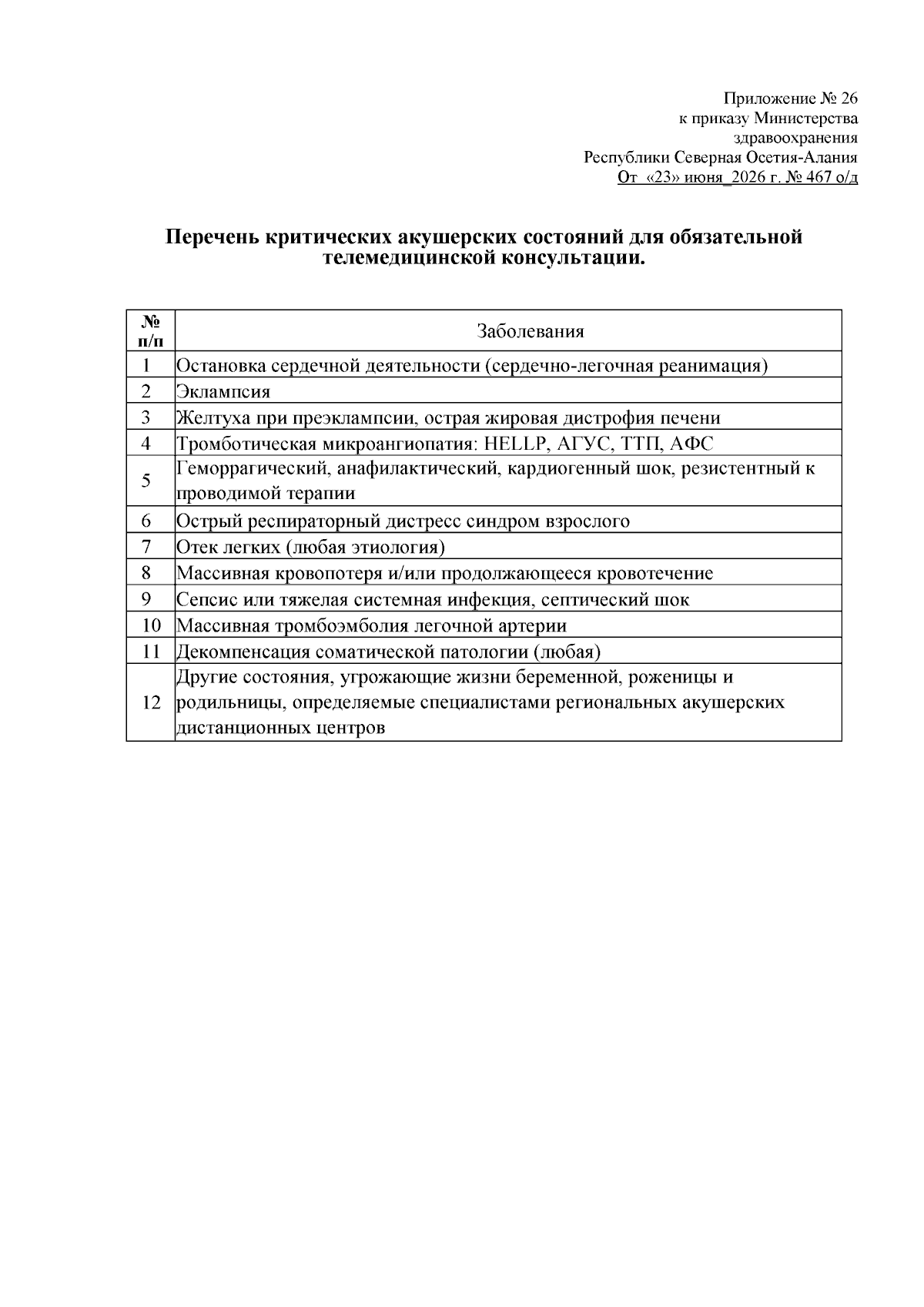 Приложение № 26
к приказу Министерства
здравоохранения
Республики Северная Осетия-Алания
От «23» июня_2026 г. № 467 о/д

Перечень критических акушерских состояний для обязательной телемедицинской консультации.

| № п/п | Заболевания |
|---|---|
| 1 | Остановка сердечной деятельности (сердечно-легочная реанимация) |
| 2 | Эклампсия |
| 3 | Желтуха при преэклампсии, острая жировая дистрофия печени |
| 4 | Тромботическая микроангиопатия: HELLP, АГУС, ТТП, АФС |
| 5 | Геморрагический, анафилактический, кардиогенный шок, резистентный к проводимой терапии |
| 6 | Острый респираторный дистресс синдром взрослого |
| 7 | Отек легких (любая этиология) |
| 8 | Массивная кровопотеря и/или продолжающееся кровотечение |
| 9 | Сепсис или тяжелая системная инфекция, септический шок |
| 10 | Массивная тромбоэмболия легочной артерии |
| 11 | Декомпенсация соматической патологии (любая) |
| 12 | Другие состояния, угрожающие жизни беременной, роженицы и родильницы, определяемые специалистами региональных акушерских дистанционных центров |